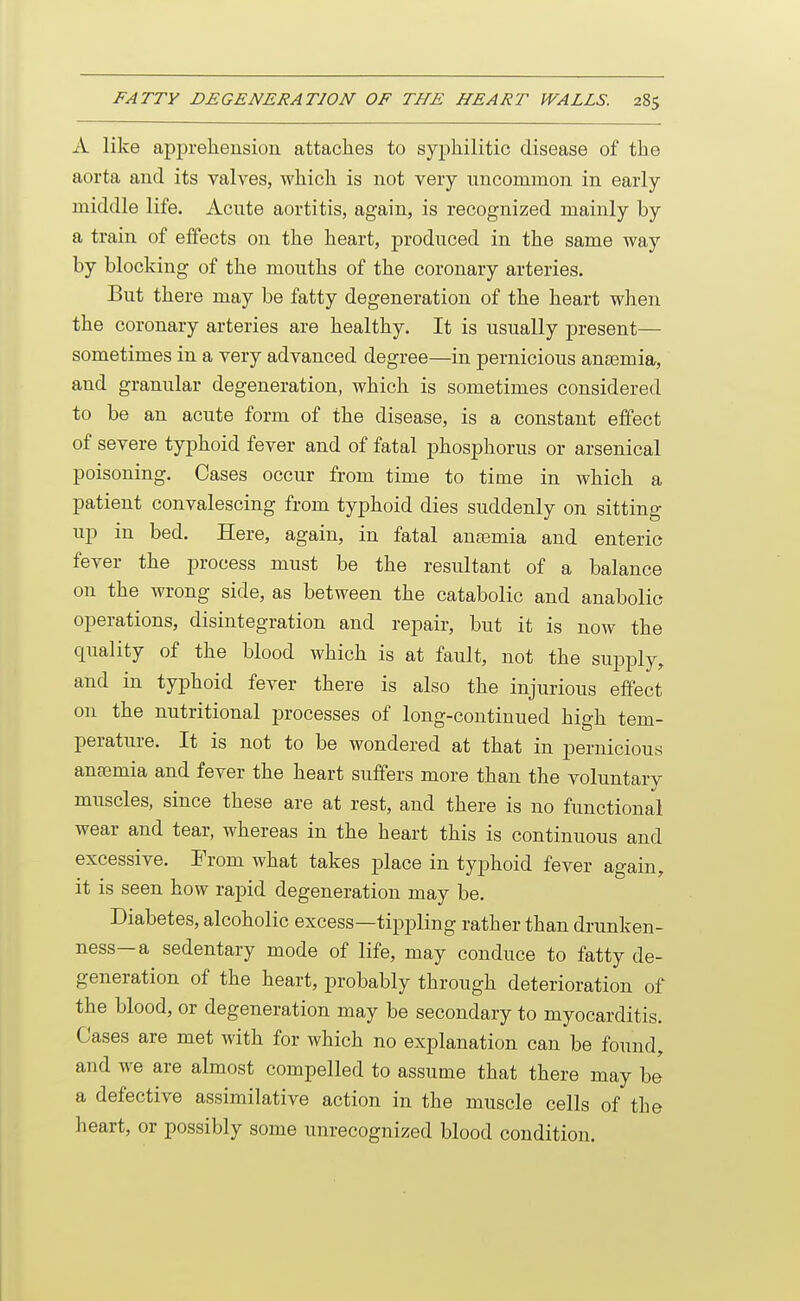 FATTY DEGENERATION OF THE HEART WALLS. 285

A like apprehension attaches to syphilitic disease of the aorta and its valves, which is not very uncommon in early middle life. Acute aortitis, again, is recognized mainly by a train of effects on the heart, produced in the same way by blocking of the mouths of the coronary arteries.

But there may be fatty degeneration of the heart when the coronary arteries are healthy. It is usually present—sometimes in a very advanced degree—in pernicious anæmia, and granular degeneration, which is sometimes considered to be an acute form of the disease, is a constant effect of severe typhoid fever and of fatal phosphorus or arsenical poisoning. Cases occur from time to time in which a patient convalescing from typhoid dies suddenly on sitting up in bed. Here, again, in fatal anæmia and enteric fever the process must be the resultant of a balance on the wrong side, as between the catabolic and anabolic operations, disintegration and repair, but it is now the quality of the blood which is at fault, not the supply, and in typhoid fever there is also the injurious effect on the nutritional processes of long-continued high temperature. It is not to be wondered at that in pernicious anæmia and fever the heart suffers more than the voluntary muscles, since these are at rest, and there is no functional wear and tear, whereas in the heart this is continuous and excessive. From what takes place in typhoid fever again, it is seen how rapid degeneration may be.

Diabetes, alcoholic excess—tippling rather than drunkenness—a sedentary mode of life, may conduce to fatty degeneration of the heart, probably through deterioration of the blood, or degeneration may be secondary to myocarditis. Cases are met with for which no explanation can be found, and we are almost compelled to assume that there may be a defective assimilative action in the muscle cells of the heart, or possibly some unrecognized blood condition.